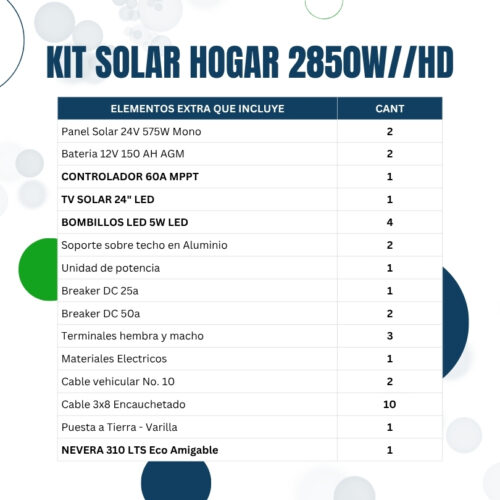 KIT SOLAR HOGAR 2850W//HD

| ELEMENTOS EXTRA QUE INCLUYE | CANT |
|---|---|
| Panel Solar 24V 575W Mono | 2 |
| Bateria 12V 150 AH AGM | 2 |
| CONTROLADOR 60A MPPT | 1 |
| TV SOLAR 24" LED | 1 |
| BOMBILLOS LED 5W LED | 4 |
| Soporte sobre techo en Aluminio | 2 |
| Unidad de potencia | 1 |
| Breaker DC 25a | 1 |
| Breaker DC 50a | 2 |
| Terminales hembra y macho | 3 |
| Materiales Electricos | 1 |
| Cable vehicular No. 10 | 2 |
| Cable 3x8 Encauchetado | 10 |
| Puesta a Tierra - Varilla | 1 |
| NEVERA 310 LTS Eco Amigable | 1 |